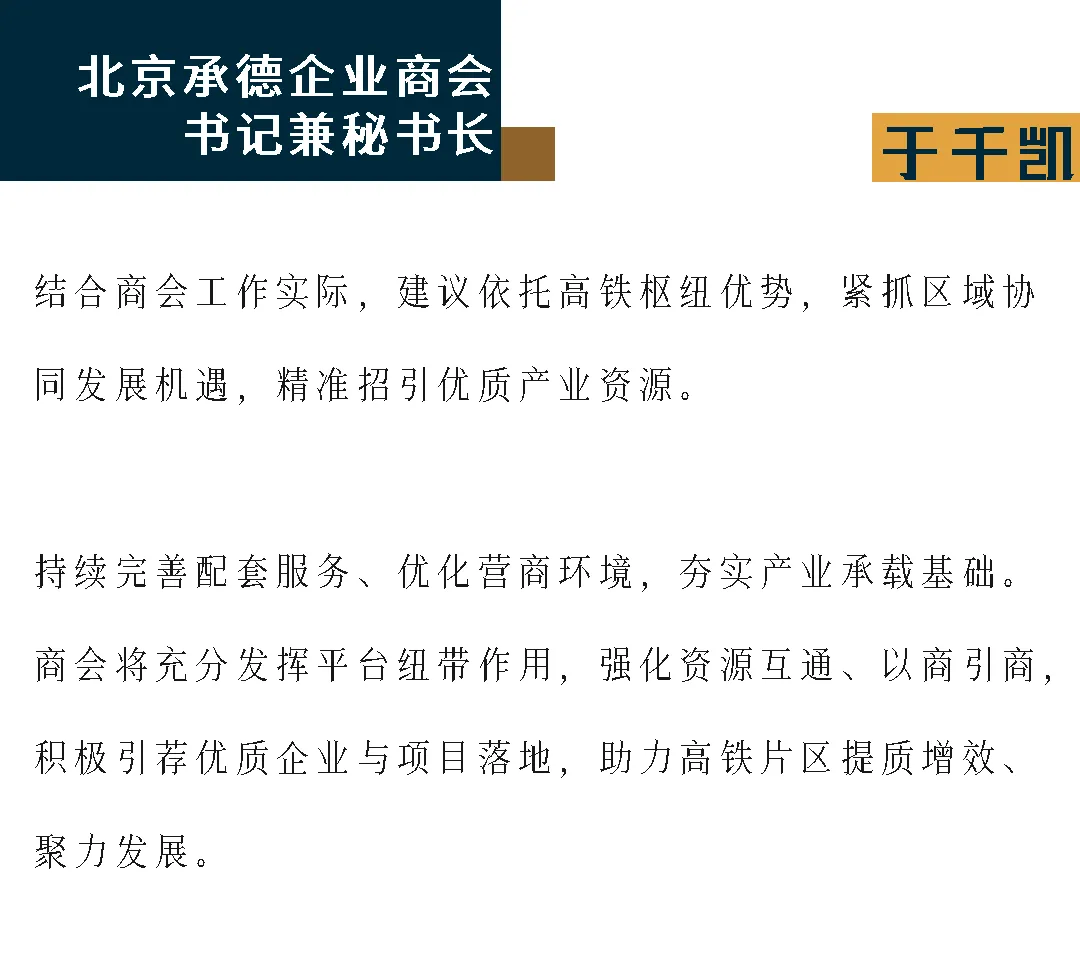 北京承德企业商会
书记兼秘书长

于千凯

结合商会工作实际，建议依托高铁枢纽优势，紧抓区域协同发展机遇，精准招引优质产业资源。

持续完善配套服务、优化营商环境，夯实产业承载基础。商会将充分发挥平台纽带作用，强化资源互通、以商引商，积极引荐优质企业与项目落地，助力高铁片区提质增效、聚力发展。